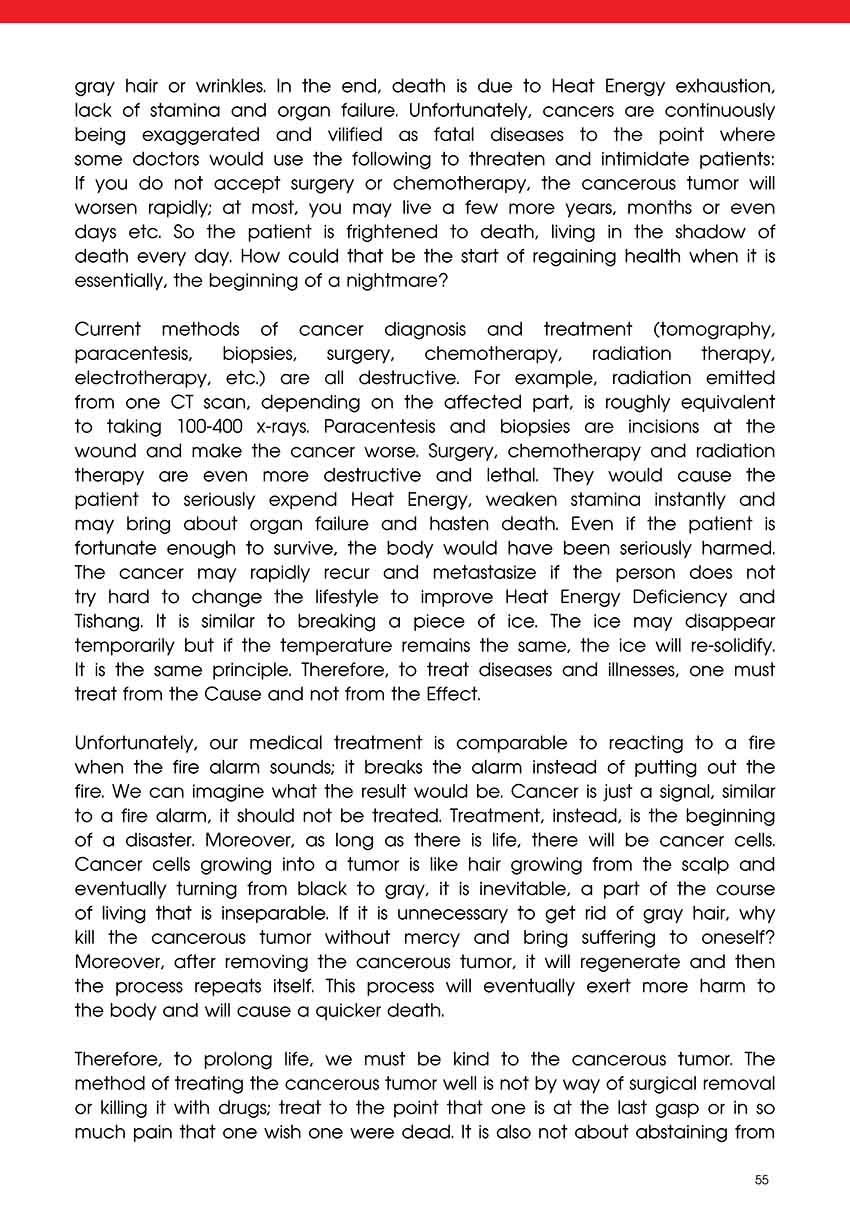 gray hair or wrinkles. In the end, death is due to Heat Energy exhaustion, lack of stamina and organ failure. Unfortunately, cancers are continuously being exaggerated and vilified as fatal diseases to the point where some doctors would use the following to threaten and intimidate patients: If you do not accept surgery or chemotherapy, the cancerous tumor will worsen rapidly; at most, you may live a few more years, months or even days etc. So the patient is frightened to death, living in the shadow of death every day. How could that be the start of regaining health when it is essentially, the beginning of a nightmare?

Current methods of cancer diagnosis and treatment (tomography, paracentesis, biopsies, surgery, chemotherapy, radiation therapy, electrotherapy, etc.) are all destructive. For example, radiation emitted from one CT scan, depending on the affected part, is roughly equivalent to taking 100-400 x-rays. Paracentesis and biopsies are incisions at the wound and make the cancer worse. Surgery, chemotherapy and radiation therapy are even more destructive and lethal. They would cause the patient to seriously expend Heat Energy, weaken stamina instantly and may bring about organ failure and hasten death. Even if the patient is fortunate enough to survive, the body would have been seriously harmed. The cancer may rapidly recur and metastasize if the person does not try hard to change the lifestyle to improve Heat Energy Deficiency and Tishang. It is similar to breaking a piece of ice. The ice may disappear temporarily but if the temperature remains the same, the ice will re-solidify. It is the same principle. Therefore, to treat diseases and illnesses, one must treat from the Cause and not from the Effect.

Unfortunately, our medical treatment is comparable to reacting to a fire when the fire alarm sounds; it breaks the alarm instead of putting out the fire. We can imagine what the result would be. Cancer is just a signal, similar to a fire alarm, it should not be treated. Treatment, instead, is the beginning of a disaster. Moreover, as long as there is life, there will be cancer cells. Cancer cells growing into a tumor is like hair growing from the scalp and eventually turning from black to gray, it is inevitable, a part of the course of living that is inseparable. If it is unnecessary to get rid of gray hair, why kill the cancerous tumor without mercy and bring suffering to oneself? Moreover, after removing the cancerous tumor, it will regenerate and then the process repeats itself. This process will eventually exert more harm to the body and will cause a quicker death.

Therefore, to prolong life, we must be kind to the cancerous tumor. The method of treating the cancerous tumor well is not by way of surgical removal or killing it with drugs; treat to the point that one is at the last gasp or in so much pain that one wish one were dead. It is also not about abstaining from

55